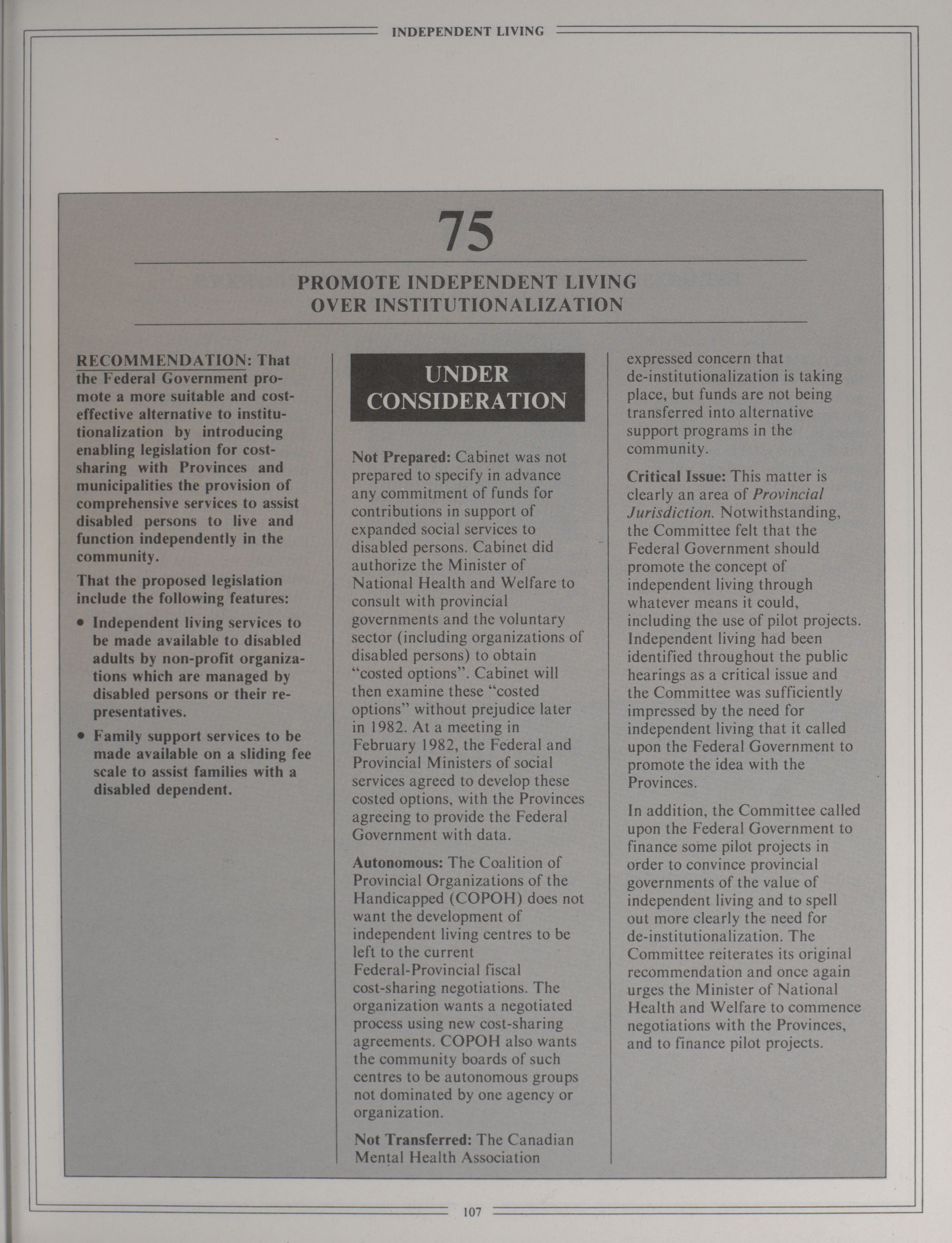 INDEPENDENT LIVING

75

PROMOTE INDEPENDENT LIVING OVER INSTITUTIONALIZATION

RECOMMENDATION: That the Federal Government promote a more suitable and cost-effective alternative to institutionalization by introducing enabling legislation for cost-sharing with Provinces and municipalities the provision of comprehensive services to assist disabled persons to live and function independently in the community.

That the proposed legislation include the following features:

• Independent living services to be made available to disabled adults by non-profit organizations which are managed by disabled persons or their representatives.

• Family support services to be made available on a sliding fee scale to assist families with a disabled dependent.

UNDER CONSIDERATION

Not Prepared: Cabinet was not prepared to specify in advance any commitment of funds for contributions in support of expanded social services to disabled persons. Cabinet did authorize the Minister of National Health and Welfare to consult with provincial governments and the voluntary sector (including organizations of disabled persons) to obtain "costed options". Cabinet will then examine these "costed options" without prejudice later in 1982. At a meeting in February 1982, the Federal and Provincial Ministers of social services agreed to develop these costed options, with the Provinces agreeing to provide the Federal Government with data.

Autonomous: The Coalition of Provincial Organizations of the Handicapped (COPOH) does not want the development of independent living centres to be left to the current Federal-Provincial fiscal cost-sharing negotiations. The organization wants a negotiated process using new cost-sharing agreements. COPOH also wants the community boards of such centres to be autonomous groups not dominated by one agency or organization.

Not Transferred: The Canadian Mental Health Association expressed concern that de-institutionalization is taking place, but funds are not being transferred into alternative support programs in the community.

Critical Issue: This matter is clearly an area of Provincial Jurisdiction. Notwithstanding, the Committee felt that the Federal Government should promote the concept of independent living through whatever means it could, including the use of pilot projects. Independent living had been identified throughout the public hearings as a critical issue and the Committee was sufficiently impressed by the need for independent living that it called upon the Federal Government to promote the idea with the Provinces.

In addition, the Committee called upon the Federal Government to finance some pilot projects in order to convince provincial governments of the value of independent living and to spell out more clearly the need for de-institutionalization. The Committee reiterates its original recommendation and once again urges the Minister of National Health and Welfare to commence negotiations with the Provinces, and to finance pilot projects.

107